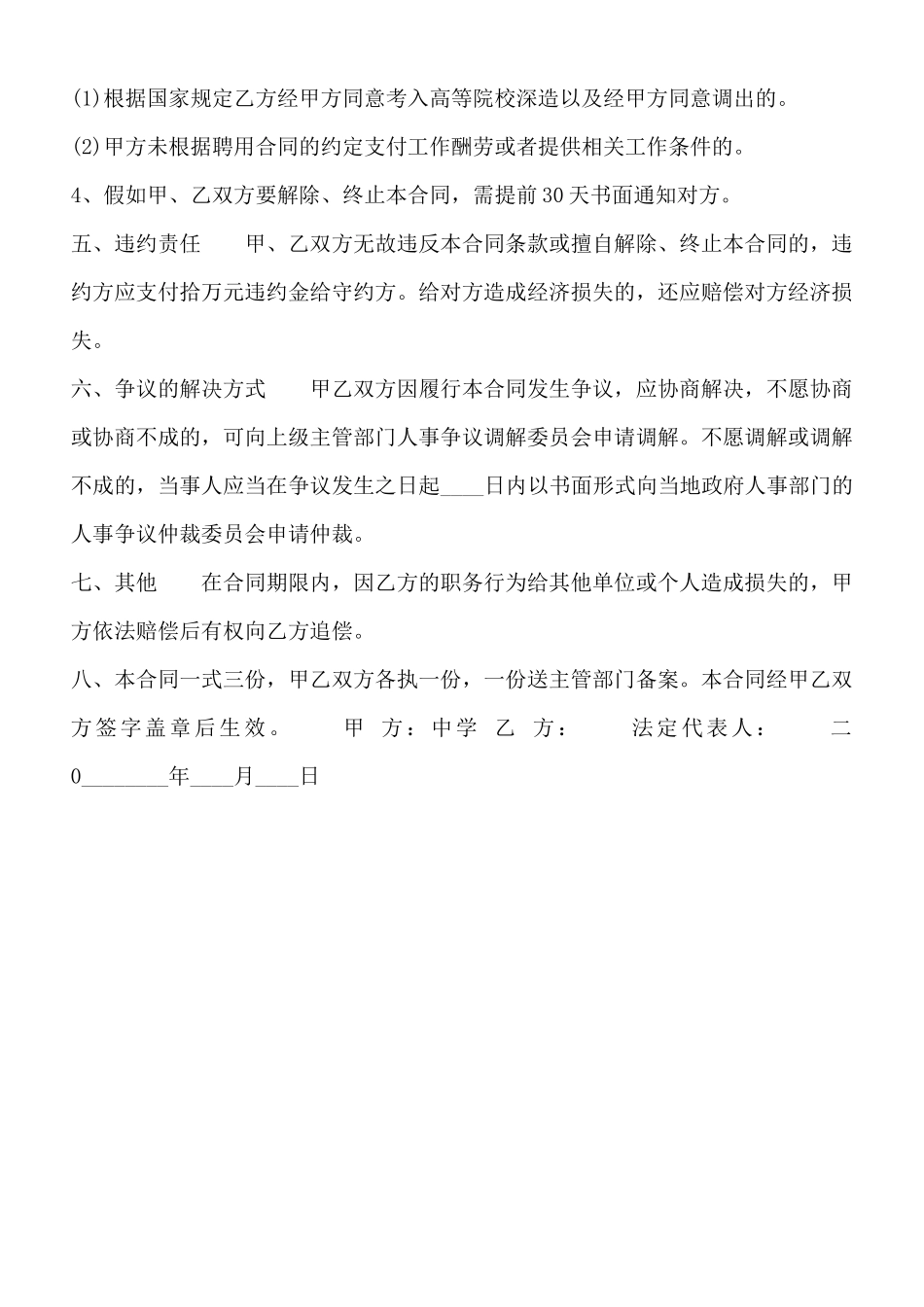 (1)根据国家规定乙方经甲方同意考入高等院校深造以及经甲方同意调出的。

(2)甲方未根据聘用合同的约定支付工作酬劳或者提供相关工作条件的。

4、假如甲、乙双方要解除、终止本合同，需提前30天书面通知对方。

五、违约责任　　甲、乙双方无故违反本合同条款或擅自解除、终止本合同的，违约方应支付拾万元违约金给守约方。给对方造成经济损失的，还应赔偿对方经济损失。

六、争议的解决方式　　甲乙双方因履行本合同发生争议，应协商解决，不愿协商或协商不成的，可向上级主管部门人事争议调解委员会申请调解。不愿调解或调解不成的，当事人应当在争议发生之日起____日内以书面形式向当地政府人事部门的人事争议仲裁委员会申请仲裁。

七、其他　　在合同期限内，因乙方的职务行为给其他单位或个人造成损失的，甲方依法赔偿后有权向乙方追偿。

八、本合同一式三份，甲乙双方各执一份，一份送主管部门备案。本合同经甲乙双方签字盖章后生效。　　甲　方：中学　乙　方：　　法定代表人：　　二0________年____月____日